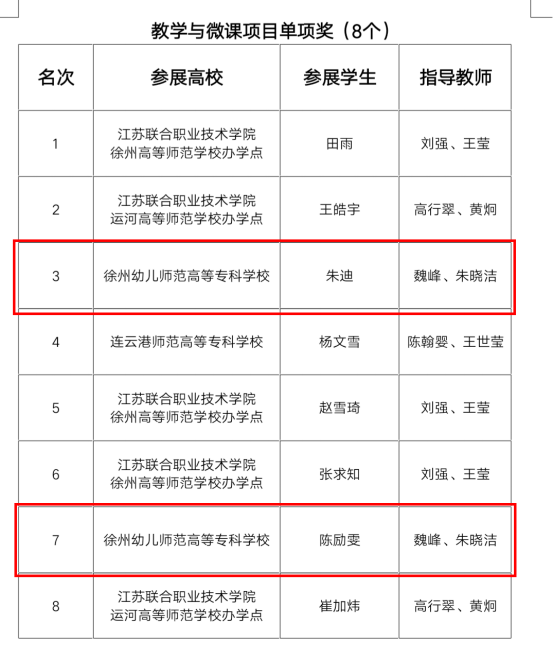 教学与微课项目单项奖（8个）

| 名次 | 参展高校 | 参展学生 | 指导教师 |
|---|---|---|---|
| 1 | 江苏联合职业技术学院 徐州高等师范学校办学点 | 田雨 | 刘强、王莹 |
| 2 | 江苏联合职业技术学院 运河高等师范学校办学点 | 王皓宇 | 高行翠、黄炯 |
| 3 | 徐州幼儿师范高等专科学校 | 朱迪 | 魏峰、朱晓洁 |
| 4 | 连云港师范高等专科学校 | 杨文雪 | 陈翰婴、王世莹 |
| 5 | 江苏联合职业技术学院 徐州高等师范学校办学点 | 赵雪琦 | 刘强、王莹 |
| 6 | 江苏联合职业技术学院 徐州高等师范学校办学点 | 张求知 | 刘强、王莹 |
| 7 | 徐州幼儿师范高等专科学校 | 陈励雯 | 魏峰、朱晓洁 |
| 8 | 江苏联合职业技术学院 运河高等师范学校办学点 | 崔加炜 | 高行翠、黄炯 |